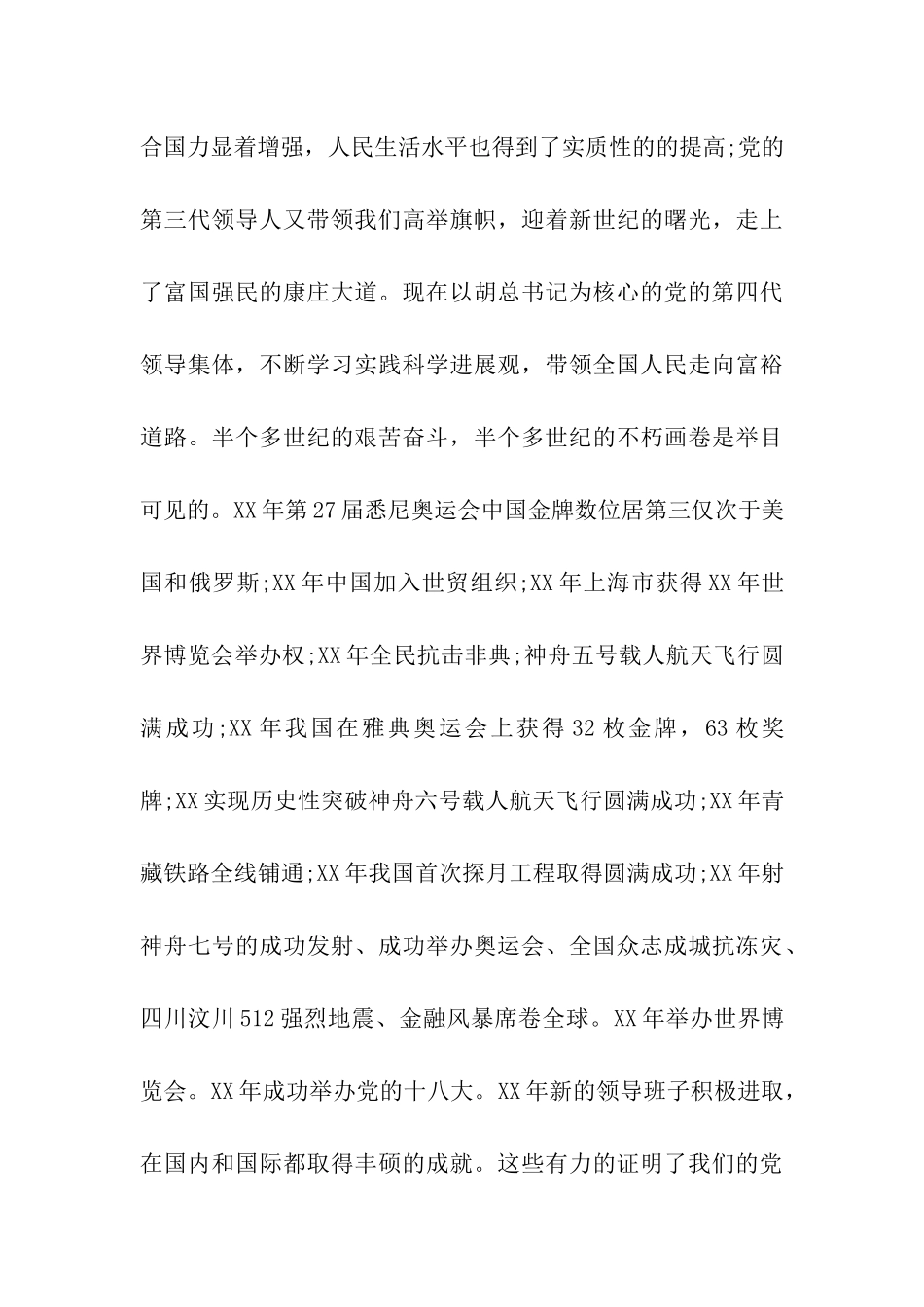 合国力显着增强，人民生活水平也得到了实质性的的提高;党的第三代领导人又带领我们高举旗帜，迎着新世纪的曙光，走上了富国强民的康庄大道。现在以胡总书记为核心的党的第四代领导集体，不断学习实践科学进展观，带领全国人民走向富裕道路。半个多世纪的艰苦奋斗，半个多世纪的不朽画卷是举目可见的。XX年第27届悉尼奥运会中国金牌数位居第三仅次于美国和俄罗斯;XX年中国加入世贸组织;XX年上海市获得XX年世界博览会举办权;XX年全民抗击非典;神舟五号载人航天飞行圆满成功;XX年我国在雅典奥运会上获得32枚金牌，63枚奖牌;XX实现历史性突破神舟六号载人航天飞行圆满成功;XX年青藏铁路全线铺通;XX年我国首次探月工程取得圆满成功;XX年射神舟七号的成功发射、成功举办奥运会、全国众志成城抗冻灾、四川汶川512强烈地震、金融风暴席卷全球。XX年举办世界博览会。XX年成功举办党的十八大。XX年新的领导班子积极进取，在国内和国际都取得丰硕的成就。这些有力的证明了我们的党